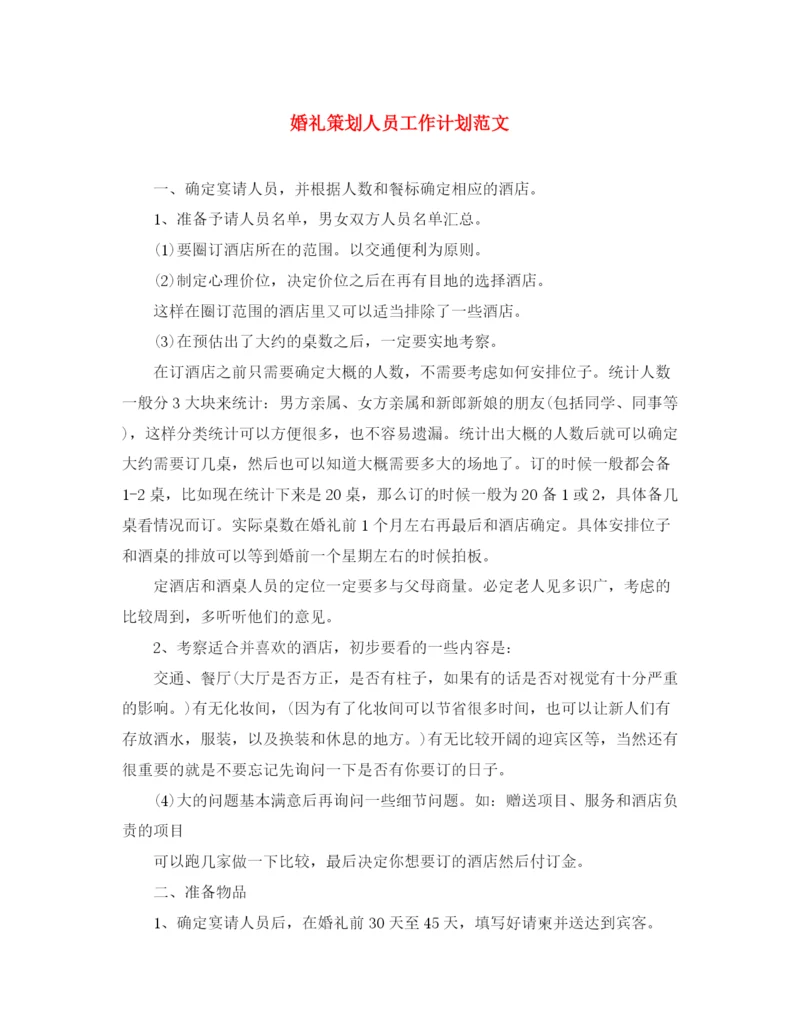 婚礼策划人员工作计划范文

一、确定宴请人员，并根据人数和餐标确定相应的酒店。

1、准备予请人员名单，男女双方人员名单汇总。

⑴要圈订酒店所在的范围。以交通便利为原则。

⑵制定心理价位，决定价位之后在再有目地的选择酒店。

这样在圈订范围的酒店里又可以适当排除了一些酒店。

⑶在预估出了大约的桌数之后，一定要实地考察。

在订酒店之前只需要确定大概的人数，不需要考虑如何安排位子。统计人数一般分3大块来统计：男方亲属、女方亲属和新郎新娘的朋友(包括同学、同事等)，这样分类统计可以方便很多，也不容易遗漏。统计出大概的人数后就可以确定大约需要订几桌，然后也可以知道大概需要多大的场地了。订的时候一般都会备1-2桌，比如现在统计下来是20桌，那么订的时候一般为20备1或2，具体备几桌看情况而订。实际桌数在婚礼前1个月左右再最后和酒店确定。具体安排位子和酒桌的排放可以等到婚前一个星期左右的时候拍板。

定酒店和酒桌人员的定位一定要多与父母商量。必定老人见多识广，考虑的比较周到，多听听他们的意见。

2、考察适合并喜欢的酒店，初步要看的一些内容是：

交通、餐厅(大厅是否方正，是否有柱子，如果有的话是否对视觉有十分严重的影响。)有无化妆间，(因为有了化妆间可以节省很多时间，也可以让新人们有存放酒水，服装，以及换装和休息的地方。)有无比较开阔的迎宾区等，当然还有很重要的就是不要忘记先询问一下是否有你要订的日子。

⑷大的问题基本满意后再询问一些细节问题。如：赠送项目、服务和酒店负责的项目

可以跑几家做一下比较，最后决定你想要订的酒店然后付订金。

二、准备物品

1、确定宴请人员后，在婚礼前30天至45天，填写好请柬并送达到宾客。